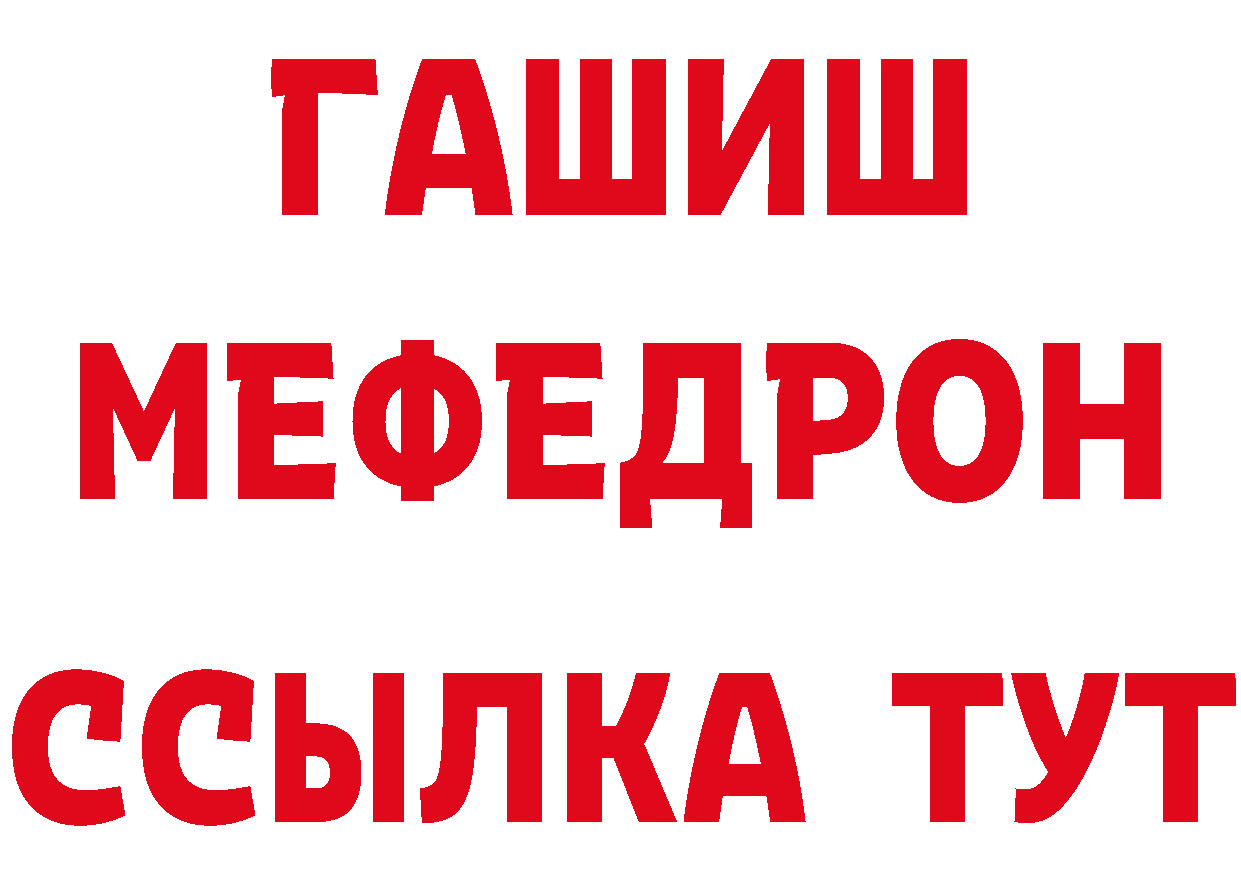 ГАШИШ
МЕФЕДРОН
ССЫЛКА ТУТ